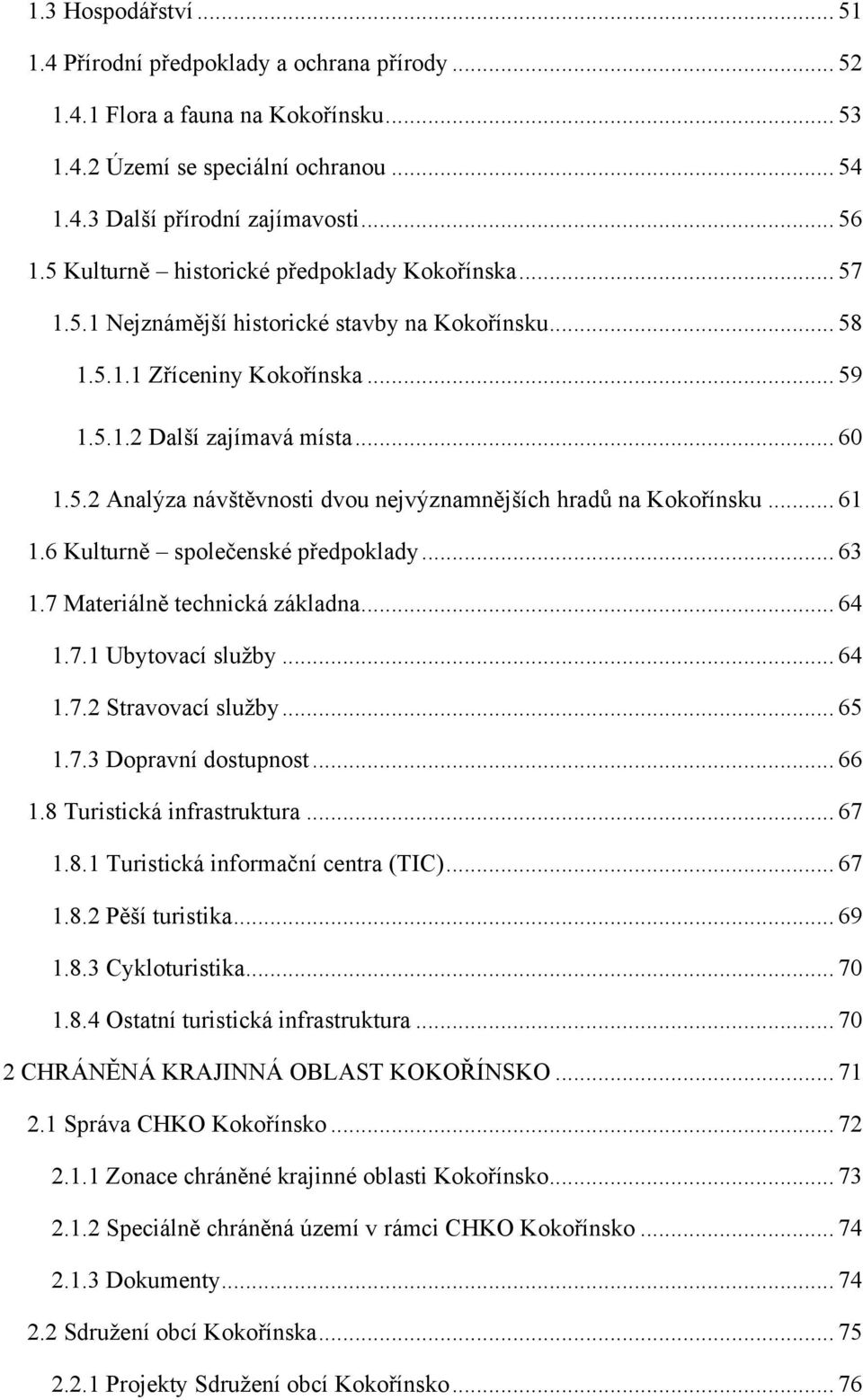 1.3 Hospodářství ... 51
1.4 Přírodní předpoklady a ochrana přírody ... 52
1.4.1 Flora a fauna na Kokořínsku ... 53
1.4.2 Území se speciální ochranou ... 54
1.4.3 Další přírodní zajímavosti ... 56
1.5 Kulturně – historické předpoklady Kokořínska ... 57
1.5.1 Nejznámější historické stavby na Kokořínsku ... 58
1.5.1.1 Zříceniny Kokořínska ... 59
1.5.1.2 Další zajímavá místa ... 60
1.5.2 Analýza návštěvnosti dvou nejvýznamnějších hradů na Kokořínsku ... 61
1.6 Kulturně – společenské předpoklady ... 63
1.7 Materiálně technická základna ... 64
1.7.1 Ubytovací služby ... 64
1.7.2 Stravovací služby ... 65
1.7.3 Dopravní dostupnost ... 66
1.8 Turistická infrastruktura ... 67
1.8.1 Turistická informační centra (TIC) ... 67
1.8.2 Pěší turistika ... 69
1.8.3 Cykloturistika ... 70
1.8.4 Ostatní turistická infrastruktura ... 70
2 CHRÁNĚNÁ KRAJINNÁ OBLAST KOKOŘÍNSKO ... 71
2.1 Správa CHKO Kokořínsko ... 72
2.1.1 Zonace chráněné krajinné oblasti Kokořínsko ... 73
2.1.2 Speciálně chráněná území v rámci CHKO Kokořínsko ... 74
2.1.3 Dokumenty ... 74
2.2 Sdružení obcí Kokořínska ... 75
2.2.1 Projekty Sdružení obcí Kokořínsko ... 76